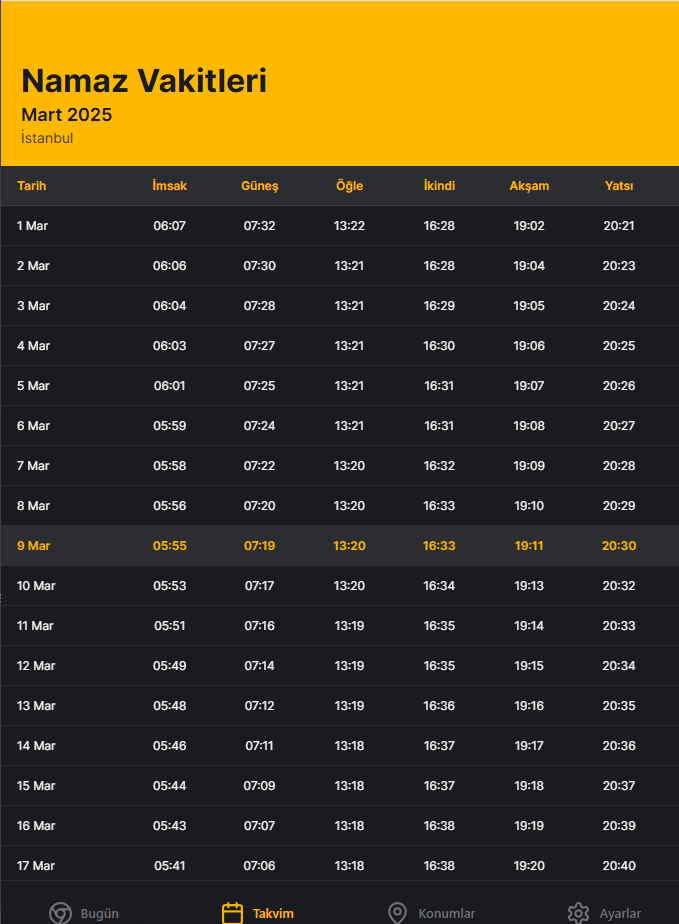 Namaz Vakitleri
Mart 2025
İstanbul

| Tarih | İmsak | Güneş | Öğle | İkindi | Akşam | Yatsı |
|---|---|---|---|---|---|---|
| 1 Mar | 06:07 | 07:32 | 13:22 | 16:28 | 19:02 | 20:21 |
| 2 Mar | 06:06 | 07:30 | 13:21 | 16:28 | 19:04 | 20:23 |
| 3 Mar | 06:04 | 07:28 | 13:21 | 16:29 | 19:05 | 20:24 |
| 4 Mar | 06:03 | 07:27 | 13:21 | 16:30 | 19:06 | 20:25 |
| 5 Mar | 06:01 | 07:25 | 13:21 | 16:31 | 19:07 | 20:26 |
| 6 Mar | 05:59 | 07:24 | 13:21 | 16:31 | 19:08 | 20:27 |
| 7 Mar | 05:58 | 07:22 | 13:20 | 16:32 | 19:09 | 20:28 |
| 8 Mar | 05:56 | 07:20 | 13:20 | 16:33 | 19:10 | 20:29 |
| 9 Mar | 05:55 | 07:19 | 13:20 | 16:33 | 19:11 | 20:30 |
| 10 Mar | 05:53 | 07:17 | 13:20 | 16:34 | 19:13 | 20:32 |
| 11 Mar | 05:51 | 07:16 | 13:19 | 16:35 | 19:14 | 20:33 |
| 12 Mar | 05:49 | 07:14 | 13:19 | 16:35 | 19:15 | 20:34 |
| 13 Mar | 05:48 | 07:12 | 13:19 | 16:36 | 19:16 | 20:35 |
| 14 Mar | 05:46 | 07:11 | 13:18 | 16:37 | 19:17 | 20:36 |
| 15 Mar | 05:44 | 07:09 | 13:18 | 16:37 | 19:18 | 20:37 |
| 16 Mar | 05:43 | 07:07 | 13:18 | 16:38 | 19:19 | 20:39 |
| 17 Mar | 05:41 | 07:06 | 13:18 | 16:38 | 19:20 | 20:40 |

Bugün Takvim Konumlar Ayarlar